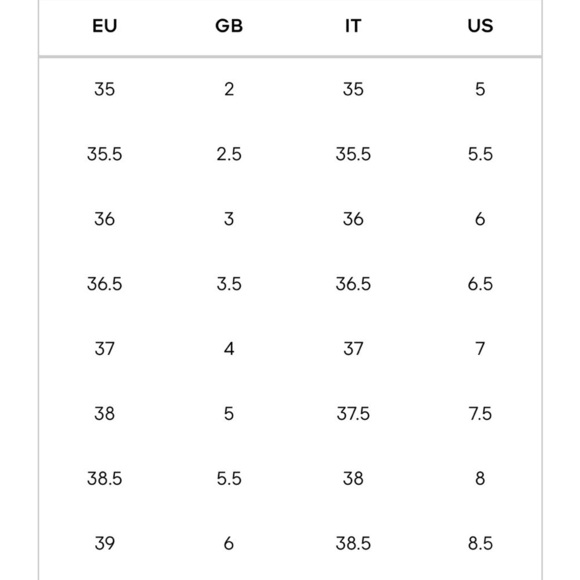 | EU | GB | IT | US |
|---|---|---|---|
| 35 | 2 | 35 | 5 |
| 35.5 | 2.5 | 35.5 | 5.5 |
| 36 | 3 | 36 | 6 |
| 36.5 | 3.5 | 36.5 | 6.5 |
| 37 | 4 | 37 | 7 |
| 38 | 5 | 37.5 | 7.5 |
| 38.5 | 5.5 | 38 | 8 |
| 39 | 6 | 38.5 | 8.5 |